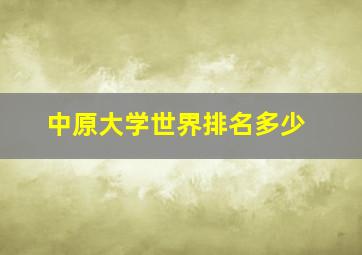 中原大学世界排名多少